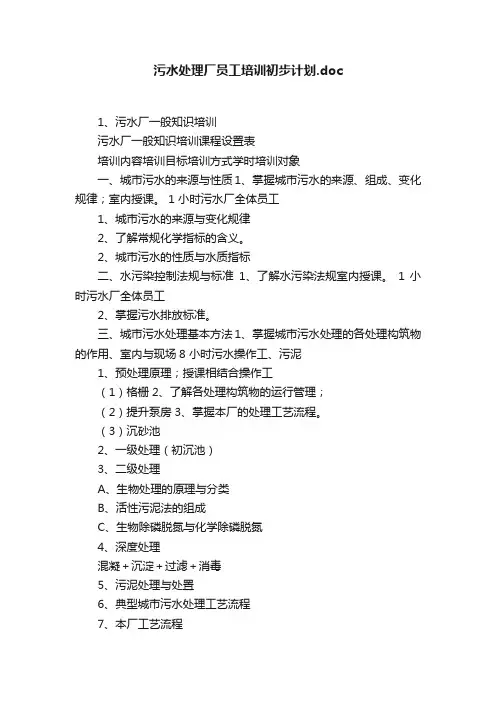 污水处理厂员工培训初步计划.doc

1、污水厂一般知识培训

污水厂一般知识培训课程设置表

培训内容培训目标培训方式学时培训对象

一、城市污水的来源与性质 1、掌握城市污水的来源、组成、变化规律；室内授课。 1 小时污水厂全体员工

1、城市污水的来源与变化规律

2、了解常规化学指标的含义。

2、城市污水的性质与水质指标

二、水污染控制法规与标准 1、了解水污染法规室内授课。 1 小时污水厂全体员工

2、掌握污水排放标准。

三、城市污水处理基本方法 1、掌握城市污水处理的各处理构筑物的作用、室内与现场 8 小时污水操作工、污泥

1、预处理原理；授课相结合操作工

（1）格栅 2、了解各处理构筑物的运行管理；

（2）提升泵房 3、掌握本厂的处理工艺流程。

（3）沉砂池

2、一级处理（初沉池）

3、二级处理

A、生物处理的原理与分类

B、活性污泥法的组成

C、生物除磷脱氮与化学除磷脱氮

4、深度处理

混凝+沉淀+过滤+消毒

5、污泥处理与处置

6、典型城市污水处理工艺流程

7、本厂工艺流程